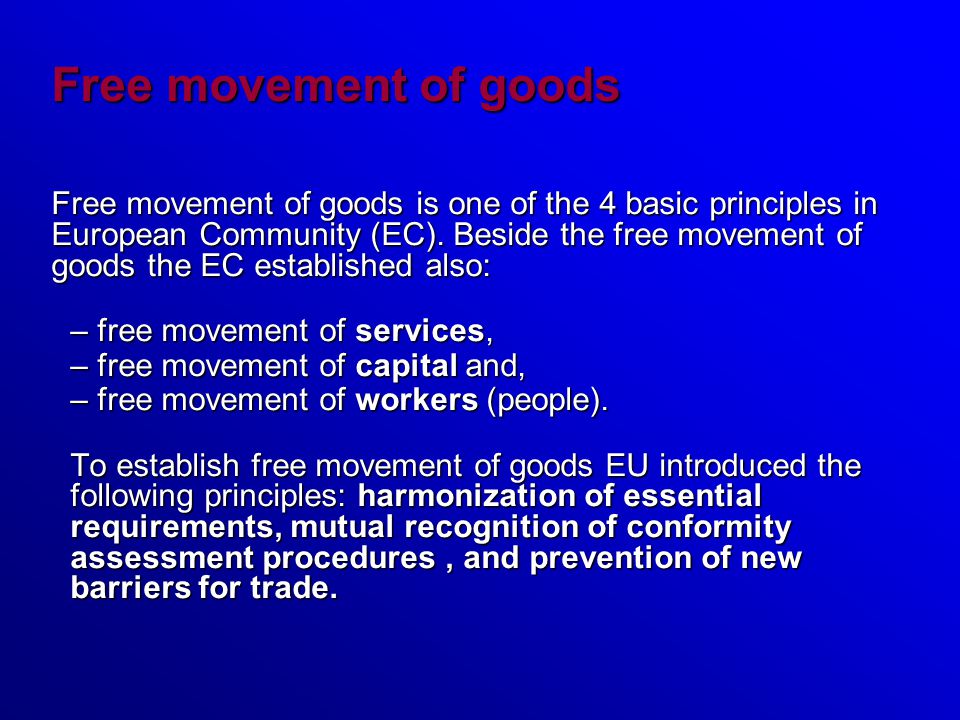 Free movement of goods

Free movement of goods is one of the 4 basic principles in European Community (EC). Beside the free movement of goods the EC established also:

– free movement of services,
– free movement of capital and,
– free movement of workers (people).

To establish free movement of goods EU introduced the following principles: harmonization of essential requirements, mutual recognition of conformity assessment procedures , and prevention of new barriers for trade.